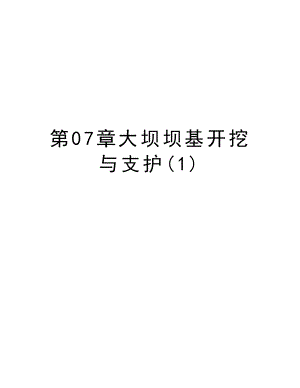 第07章大坝坝基开挖与支护(1)